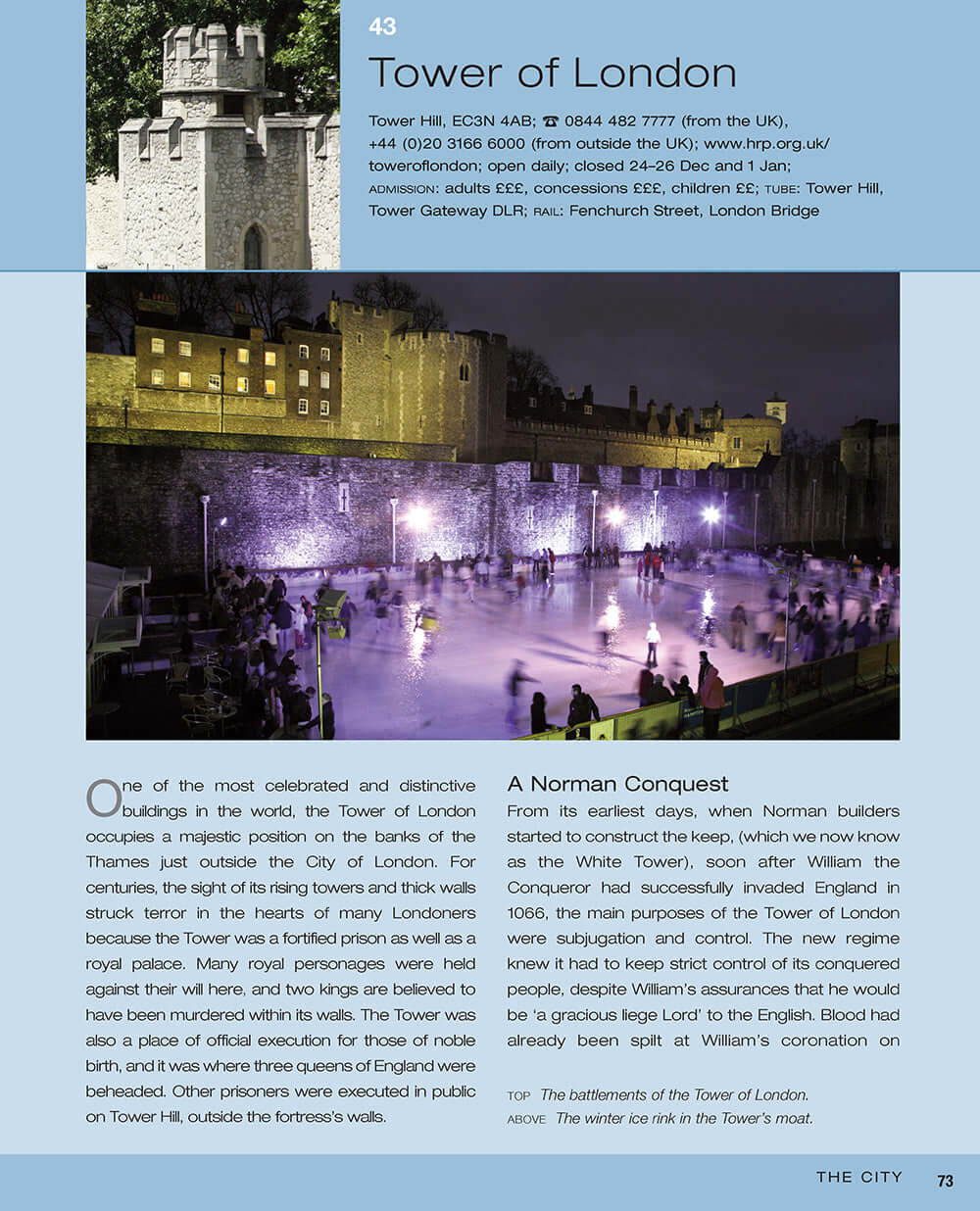 43

Tower of London

Tower Hill, EC3N 4AB; ☎ 0844 482 7777 (from the UK), +44 (0)20 3166 6000 (from outside the UK); www.hrp.org.uk/toweroflondon; open daily; closed 24–26 Dec and 1 Jan; ADMISSION: adults £££, concessions £££, children ££; TUBE: Tower Hill, Tower Gateway DLR; RAIL: Fenchurch Street, London Bridge

One of the most celebrated and distinctive buildings in the world, the Tower of London occupies a majestic position on the banks of the Thames just outside the City of London. For centuries, the sight of its rising towers and thick walls struck terror in the hearts of many Londoners because the Tower was a fortified prison as well as a royal palace. Many royal personages were held against their will here, and two kings are believed to have been murdered within its walls. The Tower was also a place of official execution for those of noble birth, and it was where three queens of England were beheaded. Other prisoners were executed in public on Tower Hill, outside the fortress's walls.

A Norman Conquest

From its earliest days, when Norman builders started to construct the keep, (which we now know as the White Tower), soon after William the Conqueror had successfully invaded England in 1066, the main purposes of the Tower of London were subjugation and control. The new regime knew it had to keep strict control of its conquered people, despite William's assurances that he would be 'a gracious liege Lord' to the English. Blood had already been spilt at William's coronation on

TOP The battlements of the Tower of London.
ABOVE The winter ice rink in the Tower's moat.

THE CITY 73